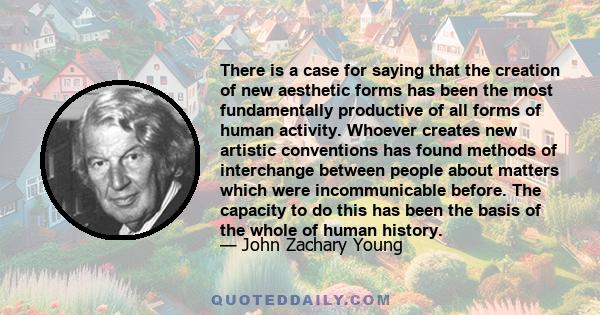 There is a case for saying that the creation of new aesthetic forms has been the most fundamentally productive of all forms of human activity. Whoever creates new artistic conventions has found methods of interchange between people about matters which were incommunicable before. The capacity to do this has been the basis of the whole of human history.

— John Zachary Young

QUOTEDDAILY.COM